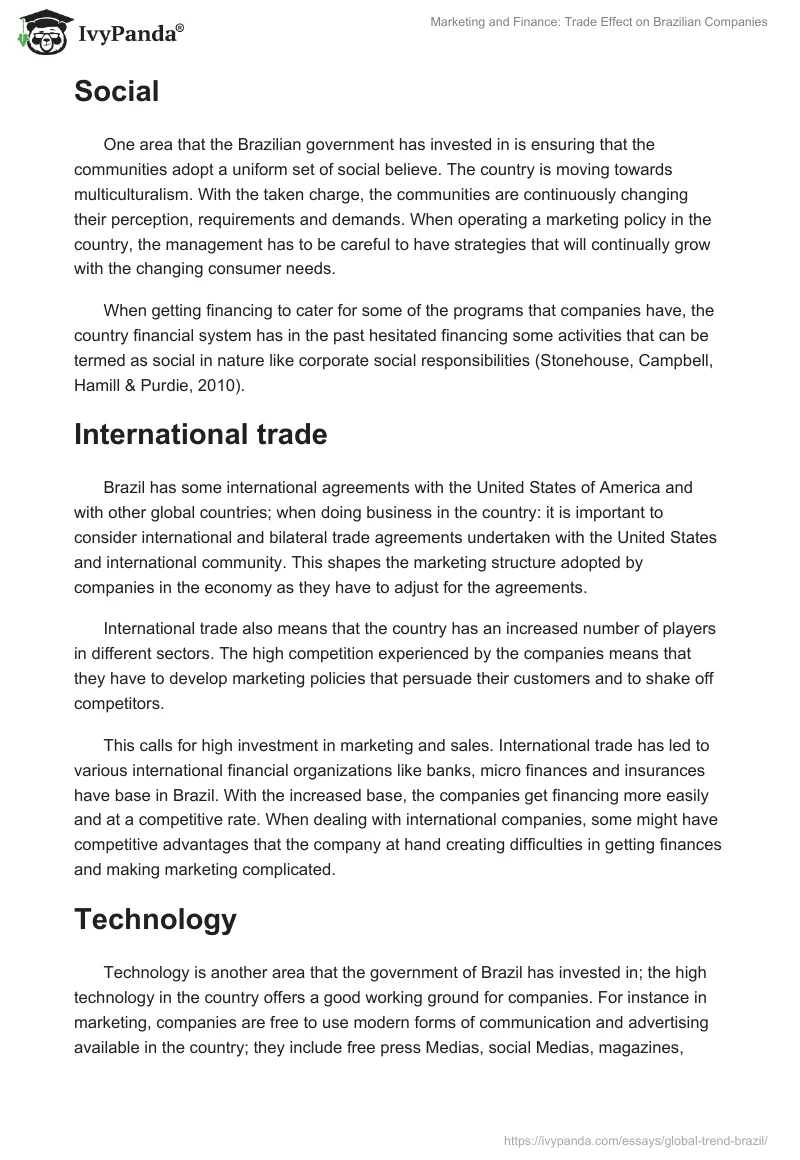 IvyPanda®

Marketing and Finance: Trade Effect on Brazilian Companies

Social

One area that the Brazilian government has invested in is ensuring that the communities adopt a uniform set of social believe. The country is moving towards multiculturalism. With the taken charge, the communities are continuously changing their perception, requirements and demands. When operating a marketing policy in the country, the management has to be careful to have strategies that will continually grow with the changing consumer needs.

When getting financing to cater for some of the programs that companies have, the country financial system has in the past hesitated financing some activities that can be termed as social in nature like corporate social responsibilities (Stonehouse, Campbell, Hamill & Purdie, 2010).

International trade

Brazil has some international agreements with the United States of America and with other global countries; when doing business in the country: it is important to consider international and bilateral trade agreements undertaken with the United States and international community. This shapes the marketing structure adopted by companies in the economy as they have to adjust for the agreements.

International trade also means that the country has an increased number of players in different sectors. The high competition experienced by the companies means that they have to develop marketing policies that persuade their customers and to shake off competitors.

This calls for high investment in marketing and sales. International trade has led to various international financial organizations like banks, micro finances and insurances have base in Brazil. With the increased base, the companies get financing more easily and at a competitive rate. When dealing with international companies, some might have competitive advantages that the company at hand creating difficulties in getting finances and making marketing complicated.

Technology

Technology is another area that the government of Brazil has invested in; the high technology in the country offers a good working ground for companies. For instance in marketing, companies are free to use modern forms of communication and advertising available in the country; they include free press Medias, social Medias, magazines,

https://ivypanda.com/essays/global-trend-brazil/